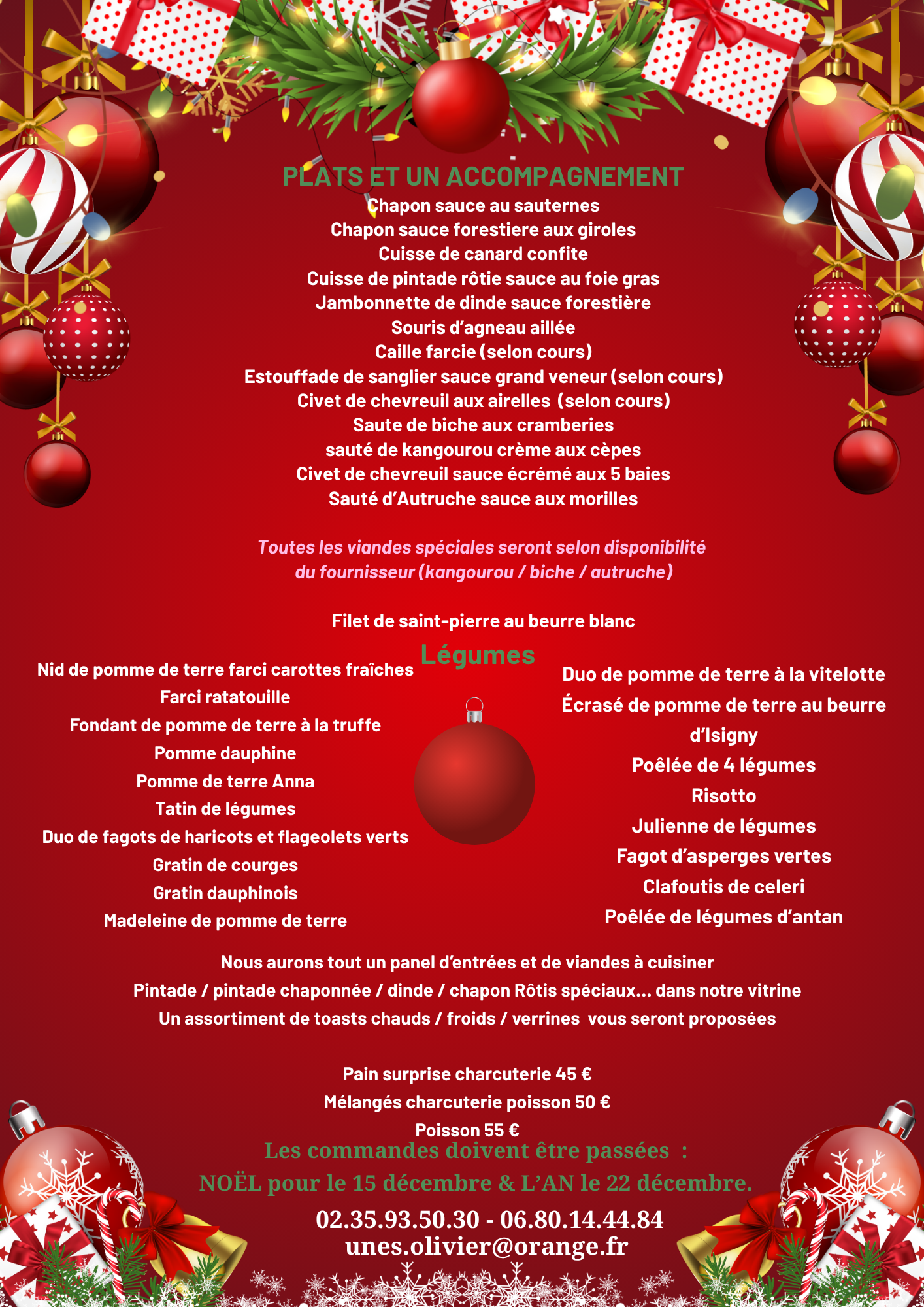 PLATS ET UN ACCOMPAGNEMENT
Chapon sauce au sauternes
Chapon sauce forestiere aux giroles
Cuisse de canard confite
Cuisse de pintade rôtie sauce au foie gras
Jambonnette de dinde sauce forestière
Souris d'agneau aillée
Caille farcie (selon cours)
Estouffade de sanglier sauce grand veneur (selon cours)
Civet de chevreuil aux airelles (selon cours)
Saute de biche aux cramberies
sauté de kangourou crème aux cèpes
Civet de chevreuil sauce écrémé aux 5 baies
Sauté d'Autruche sauce aux morilles

Toutes les viandes spéciales seront selon disponibilité du fournisseur (kangourou / biche / autruche)

Filet de saint-pierre au beurre blanc

Légumes

Nid de pomme de terre farci carottes fraîches
Farci ratatouille
Fondant de pomme de terre à la truffe
Pomme dauphine
Pomme de terre Anna
Tatin de légumes
Duo de fagots de haricots et flageolets verts
Gratin de courges
Gratin dauphinois
Madeleine de pomme de terre

Duo de pomme de terre à la vitelotte
Écrasé de pomme de terre au beurre d'Isigny
Poêlée de 4 légumes
Risotto
Julienne de légumes
Fagot d'asperges vertes
Clafoutis de celeri
Poêlée de légumes d'antan

Nous aurons tout un panel d'entrées et de viandes à cuisiner
Pintade / pintade chaponnée / dinde / chapon Rôtis spéciaux... dans notre vitrine
Un assortiment de toasts chauds / froids / verrines vous seront proposées

Pain surprise charcuterie 45 €
Mélangés charcuterie poisson 50 €
Poisson 55 €

Les commandes doivent être passées :
NOËL pour le 15 décembre & L'AN le 22 décembre.
02.35.93.50.30 - 06.80.14.44.84
unes.olivier@orange.fr